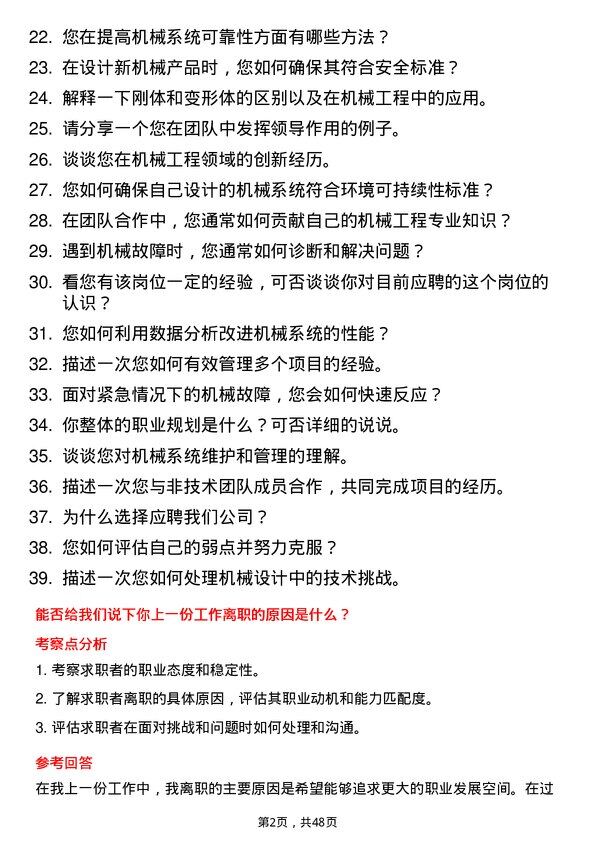 22. 您在提高机械系统可靠性方面有哪些方法？

23. 在设计新机械产品时，您如何确保其符合安全标准？

24. 解释一下刚体和变形体的区别以及在机械工程中的应用。

25. 请分享一个您在团队中发挥领导作用的例子。

26. 谈谈您在机械工程领域的创新经历。

27. 您如何确保自己设计的机械系统符合环境可持续性标准？

28. 在团队合作中，您通常如何贡献自己的机械工程专业知识？

29. 遇到机械故障时，您通常如何诊断和解决问题？

30. 看您有该岗位一定的经验，可否谈谈你对目前应聘的这个岗位的认识？

31. 您如何利用数据分析改进机械系统的性能？

32. 描述一次您如何有效管理多个项目的经验。

33. 面对紧急情况下的机械故障，您会如何快速反应？

34. 你整体的职业规划是什么？可否详细的说说。

35. 谈谈您对机械系统维护和管理的理解。

36. 描述一次您与非技术团队成员合作，共同完成项目的经历。

37. 为什么选择应聘我们公司？

38. 您如何评估自己的弱点并努力克服？

39. 描述一次您如何处理机械设计中的技术挑战。

能否给我们说下你上一份工作离职的原因是什么？

考察点分析

1. 考察求职者的职业态度和稳定性。

2. 了解求职者离职的具体原因，评估其职业动机和能力匹配度。

3. 评估求职者在面对挑战和问题时如何处理和沟通。

参考回答

在我上一份工作中，我离职的主要原因是希望能够追求更大的职业发展空间。在过

第2页，共48页